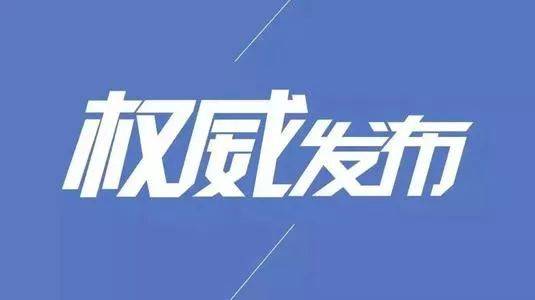 权威发布